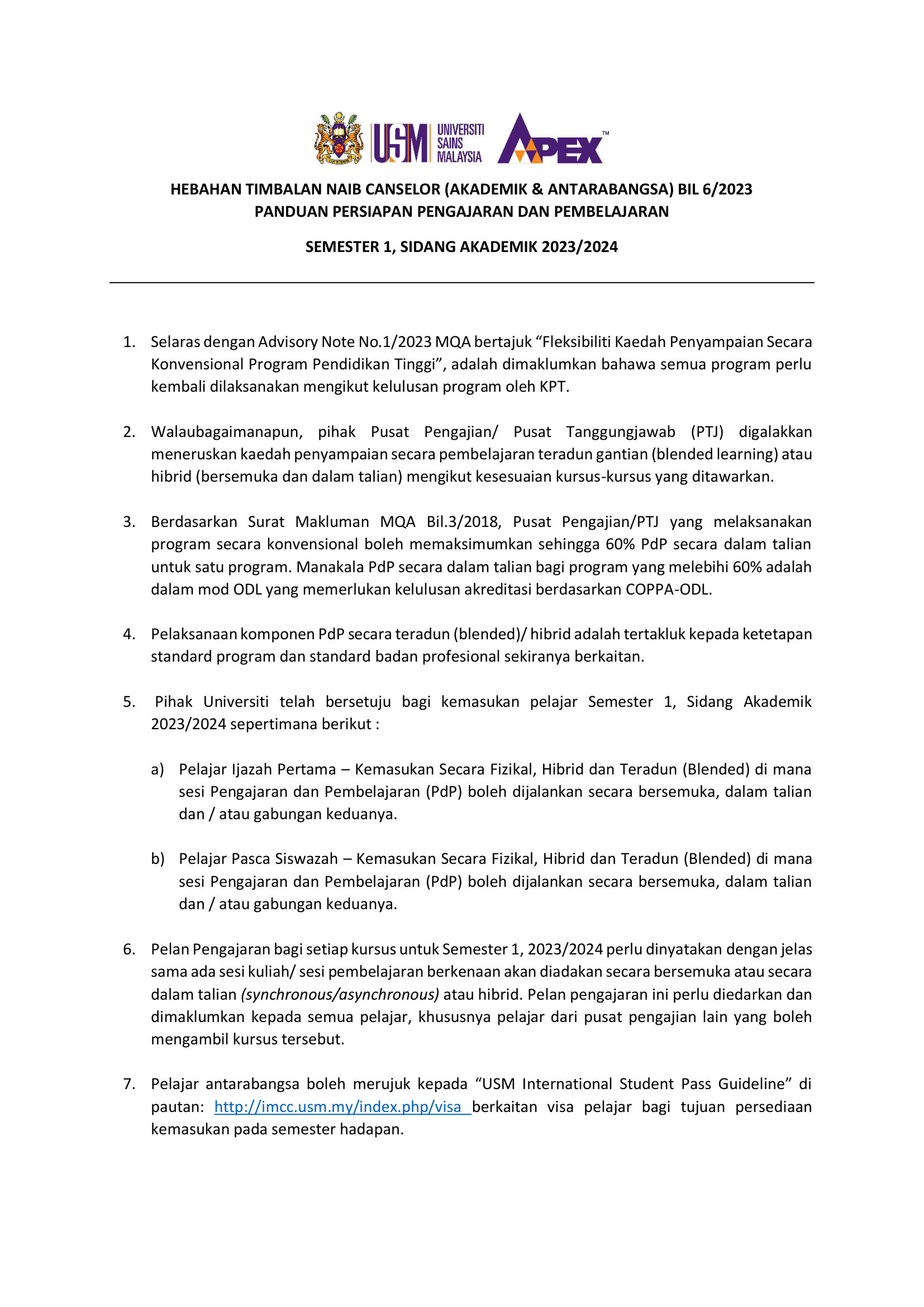 USM UNIVERSITI SAINS MALAYSIA APEX™

HEBAHAN TIMBALAN NAIB CANSELOR (AKADEMIK & ANTARABANGSA) BIL 6/2023
PANDUAN PERSIAPAN PENGAJARAN DAN PEMBELAJARAN

SEMESTER 1, SIDANG AKADEMIK 2023/2024

1. Selaras dengan Advisory Note No.1/2023 MQA bertajuk "Fleksibiliti Kaedah Penyampaian Secara Konvensional Program Pendidikan Tinggi", adalah dimaklumkan bahawa semua program perlu kembali dilaksanakan mengikut kelulusan program oleh KPT.

2. Walaubagaimanapun, pihak Pusat Pengajian/ Pusat Tanggungjawab (PTJ) digalakkan meneruskan kaedah penyampaian secara pembelajaran teradun gantian (blended learning) atau hibrid (bersemuka dan dalam talian) mengikut kesesuaian kursus-kursus yang ditawarkan.

3. Berdasarkan Surat Makluman MQA Bil.3/2018, Pusat Pengajian/PTJ yang melaksanakan program secara konvensional boleh memaksimumkan sehingga 60% PdP secara dalam talian untuk satu program. Manakala PdP secara dalam talian bagi program yang melebihi 60% adalah dalam mod ODL yang memerlukan kelulusan akreditasi berdasarkan COPPA-ODL.

4. Pelaksanaan komponen PdP secara teradun (blended)/ hibrid adalah tertakluk kepada ketetapan standard program dan standard badan profesional sekiranya berkaitan.

5. Pihak Universiti telah bersetuju bagi kemasukan pelajar Semester 1, Sidang Akademik 2023/2024 sepertimana berikut :

a) Pelajar Ijazah Pertama – Kemasukan Secara Fizikal, Hibrid dan Teradun (Blended) di mana sesi Pengajaran dan Pembelajaran (PdP) boleh dijalankan secara bersemuka, dalam talian dan / atau gabungan keduanya.

b) Pelajar Pasca Siswazah – Kemasukan Secara Fizikal, Hibrid dan Teradun (Blended) di mana sesi Pengajaran dan Pembelajaran (PdP) boleh dijalankan secara bersemuka, dalam talian dan / atau gabungan keduanya.

6. Pelan Pengajaran bagi setiap kursus untuk Semester 1, 2023/2024 perlu dinyatakan dengan jelas sama ada sesi kuliah/ sesi pembelajaran berkenaan akan diadakan secara bersemuka atau secara dalam talian (synchronous/asynchronous) atau hibrid. Pelan pengajaran ini perlu diedarkan dan dimaklumkan kepada semua pelajar, khususnya pelajar dari pusat pengajian lain yang boleh mengambil kursus tersebut.

7. Pelajar antarabangsa boleh merujuk kepada "USM International Student Pass Guideline" di pautan: http://imcc.usm.my/index.php/visa berkaitan visa pelajar bagi tujuan persediaan kemasukan pada semester hadapan.